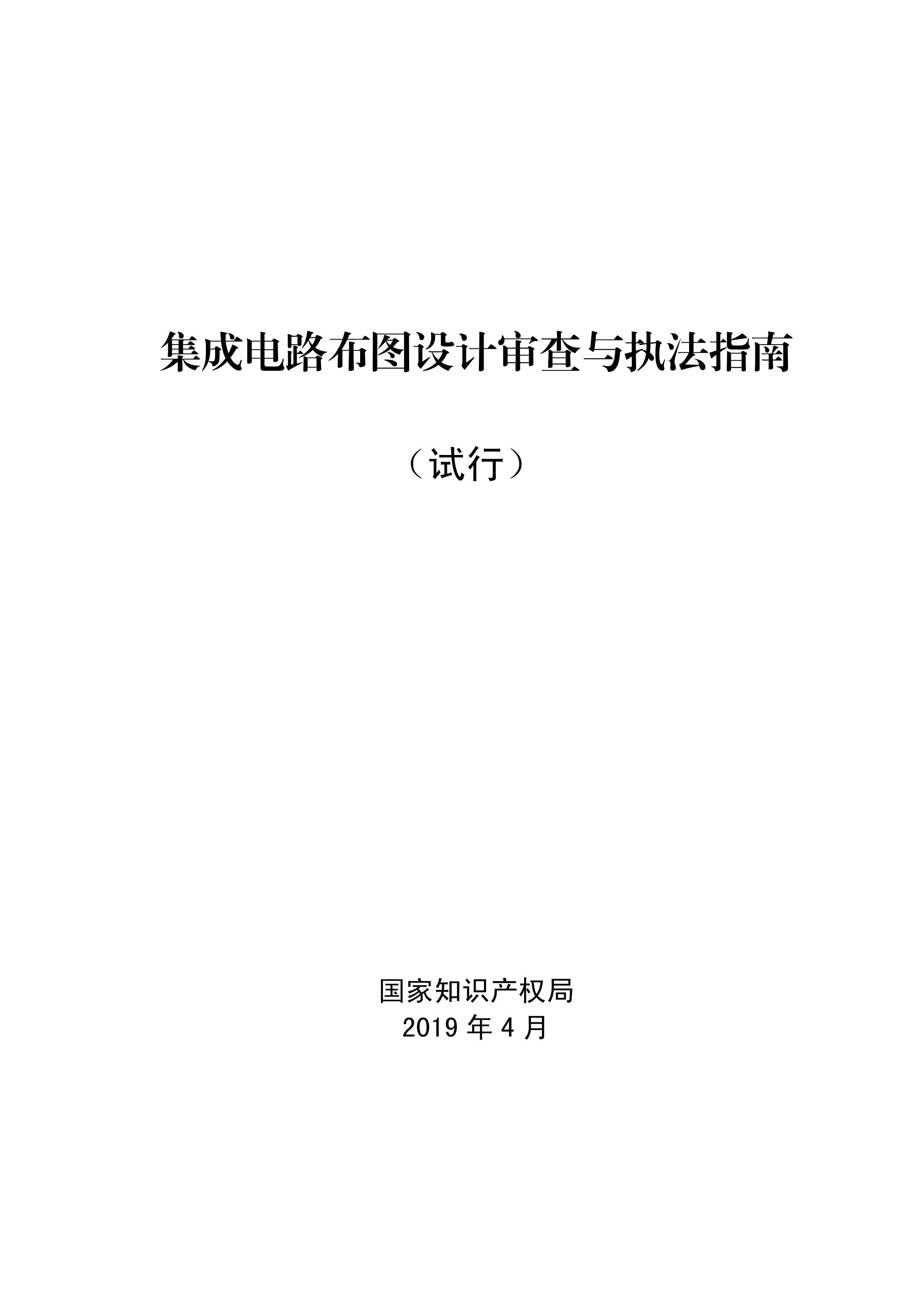 集成电路布图设计审查与执法指南

（试行）

国家知识产权局
2019 年 4 月